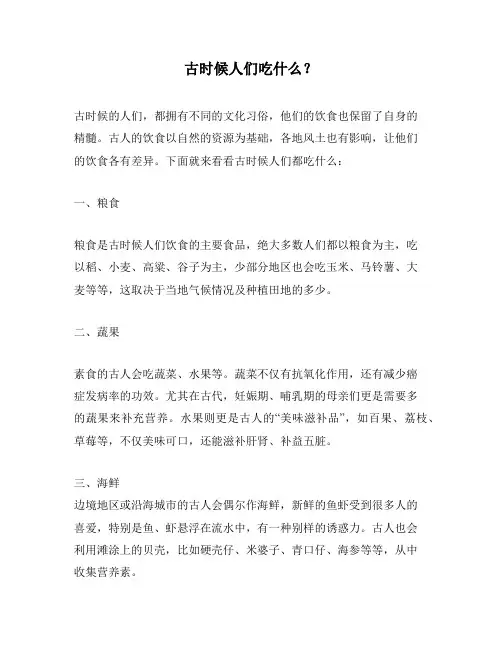 古时候人们吃什么？

古时候的人们，都拥有不同的文化习俗，他们的饮食也保留了自身的精髓。古人的饮食以自然的资源为基础，各地风土也有影响，让他们的饮食各有差异。下面就来看看古时候人们都吃什么：

一、粮食

粮食是古时候人们饮食的主要食品，绝大多数人们都以粮食为主，吃以稻、小麦、高粱、谷子为主，少部分地区也会吃玉米、马铃薯、大麦等等，这取决于当地气候情况及种植田地的多少。

二、蔬果

素食的古人会吃蔬菜、水果等。蔬菜不仅有抗氧化作用，还有减少癌症发病率的功效。尤其在古代，妊娠期、哺乳期的母亲们更是需要多的蔬果来补充营养。水果则更是古人的“美味滋补品”，如百果、荔枝、草莓等，不仅美味可口，还能滋补肝肾、补益五脏。

三、海鲜
边境地区或沿海城市的古人会偶尔作海鲜，新鲜的鱼虾受到很多人的喜爱，特别是鱼、虾悬浮在流水中，有一种别样的诱惑力。古人也会利用滩涂上的贝壳，比如硬壳仔、米婆子、青口仔、海参等等，从中收集营养素。